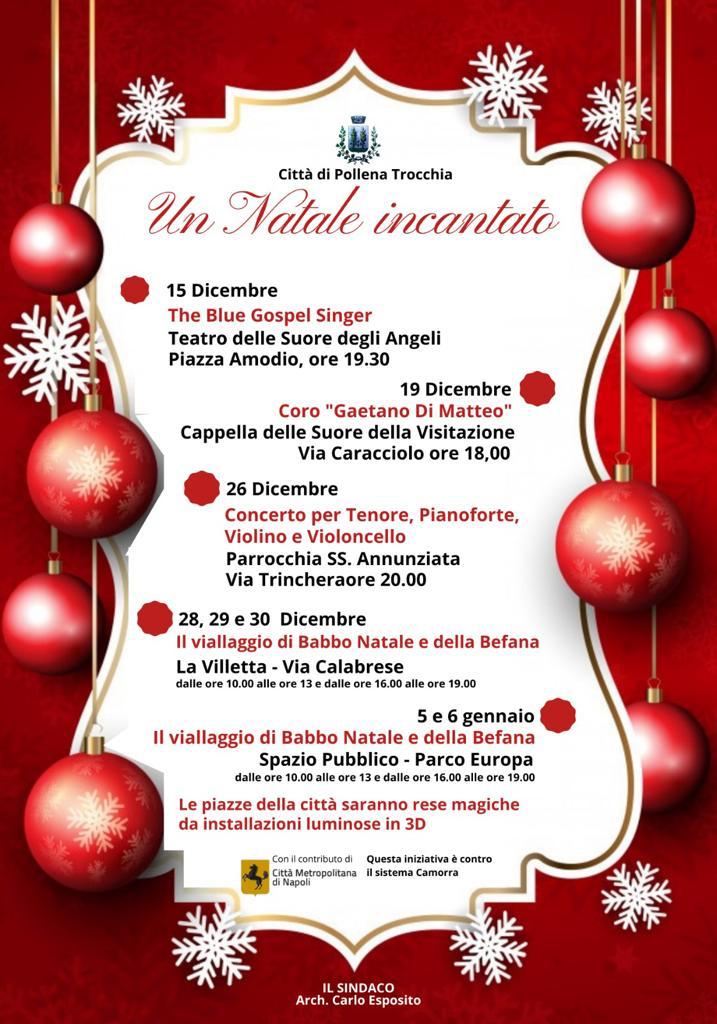 Città di Pollena Trocchia

Un Natale incantato

15 Dicembre
The Blue Gospel Singer
Teatro delle Suore degli Angeli
Piazza Amodio, ore 19.30

19 Dicembre
Coro "Gaetano Di Matteo"
Cappella delle Suore della Visitazione
Via Caracciolo ore 18,00

26 Dicembre
Concerto per Tenore, Pianoforte, Violino e Violoncello
Parrocchia SS. Annunziata
Via Trincheraore 20.00

28, 29 e 30 Dicembre
Il viallaggio di Babbo Natale e della Befana
La Villetta - Via Calabrese
dalle ore 10.00 alle ore 13 e dalle ore 16.00 alle ore 19.00

5 e 6 gennaio
Il viallaggio di Babbo Natale e della Befana
Spazio Pubblico - Parco Europa
dalle ore 10.00 alle ore 13 e dalle ore 16.00 alle ore 19.00

Le piazze della città saranno rese magiche da installazioni luminose in 3D

Con il contributo di
Città Metropolitana di Napoli

Questa iniziativa è contro il sistema Camorra

IL SINDACO
Arch. Carlo Esposito